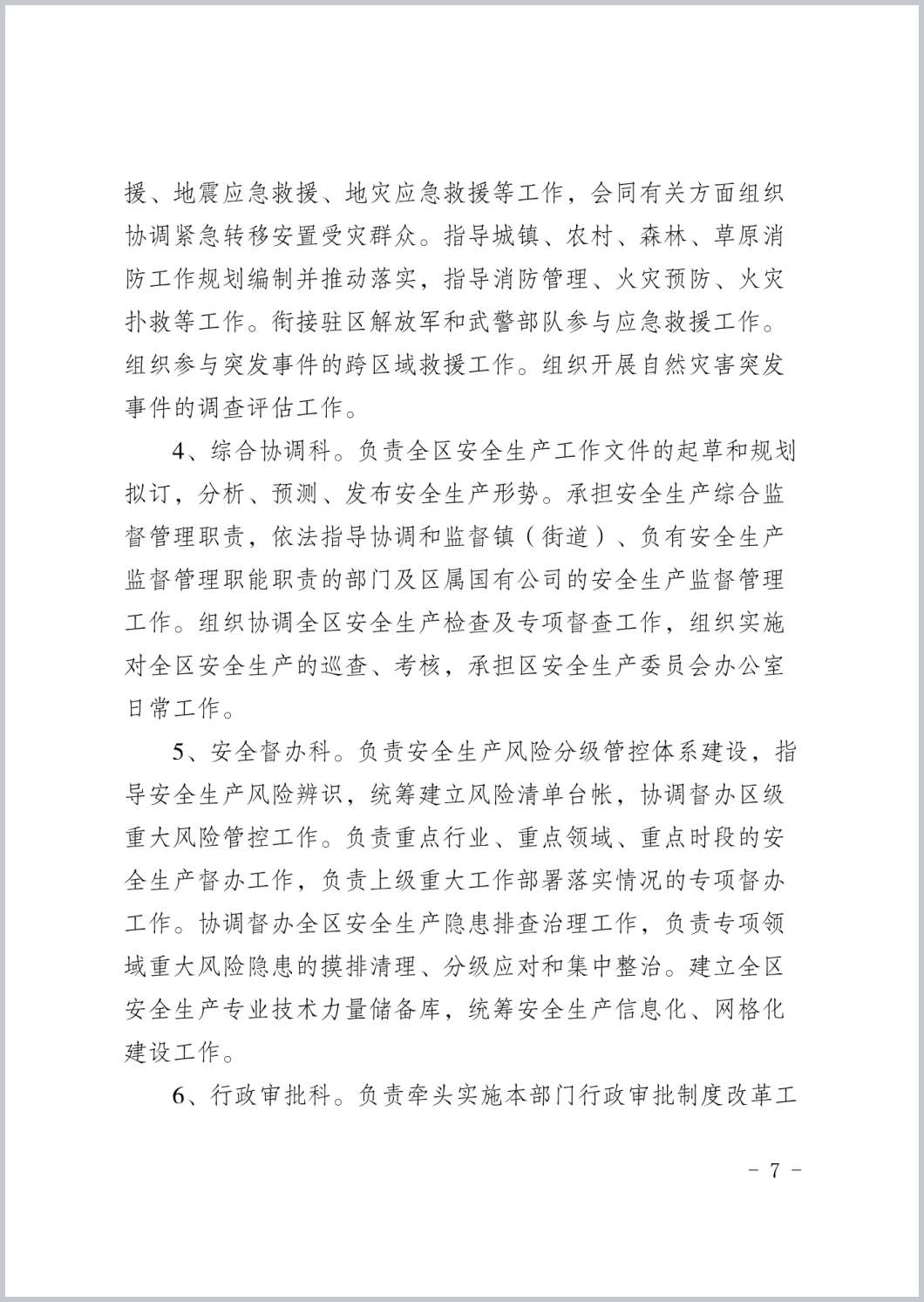 援、地震应急救援、地灾应急救援等工作，会同有关方面组织协调紧急转移安置受灾群众。指导城镇、农村、森林、草原消防工作规划编制并推动落实，指导消防管理、火灾预防、火灾扑救等工作。衔接驻区解放军和武警部队参与应急救援工作。组织参与突发事件的跨区域救援工作。组织开展自然灾害突发事件的调查评估工作。

4、综合协调科。负责全区安全生产工作文件的起草和规划拟订，分析、预测、发布安全生产形势。承担安全生产综合监督管理职责，依法指导协调和监督镇（街道）、负有安全生产监督管理职能职责的部门及区属国有公司的安全生产监督管理工作。组织协调全区安全生产检查及专项督查工作，组织实施对全区安全生产的巡查、考核，承担区安全生产委员会办公室日常工作。

5、安全督办科。负责安全生产风险分级管控体系建设，指导安全生产风险辨识，统筹建立风险清单台帐，协调督办区级重大风险管控工作。负责重点行业、重点领域、重点时段的安全生产督办工作，负责上级重大工作部署落实情况的专项督办工作。协调督办全区安全生产隐患排查治理工作，负责专项领域重大风险隐患的摸排清理、分级应对和集中整治。建立全区安全生产专业技术力量储备库，统筹安全生产信息化、网格化建设工作。

6、行政审批科。负责牵头实施本部门行政审批制度改革工

- 7 -